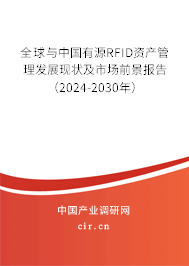 全球与中国有源RFID资产管理发展现状及市场前景报告（2024-2030年）

中国产业调研网

cir.cn